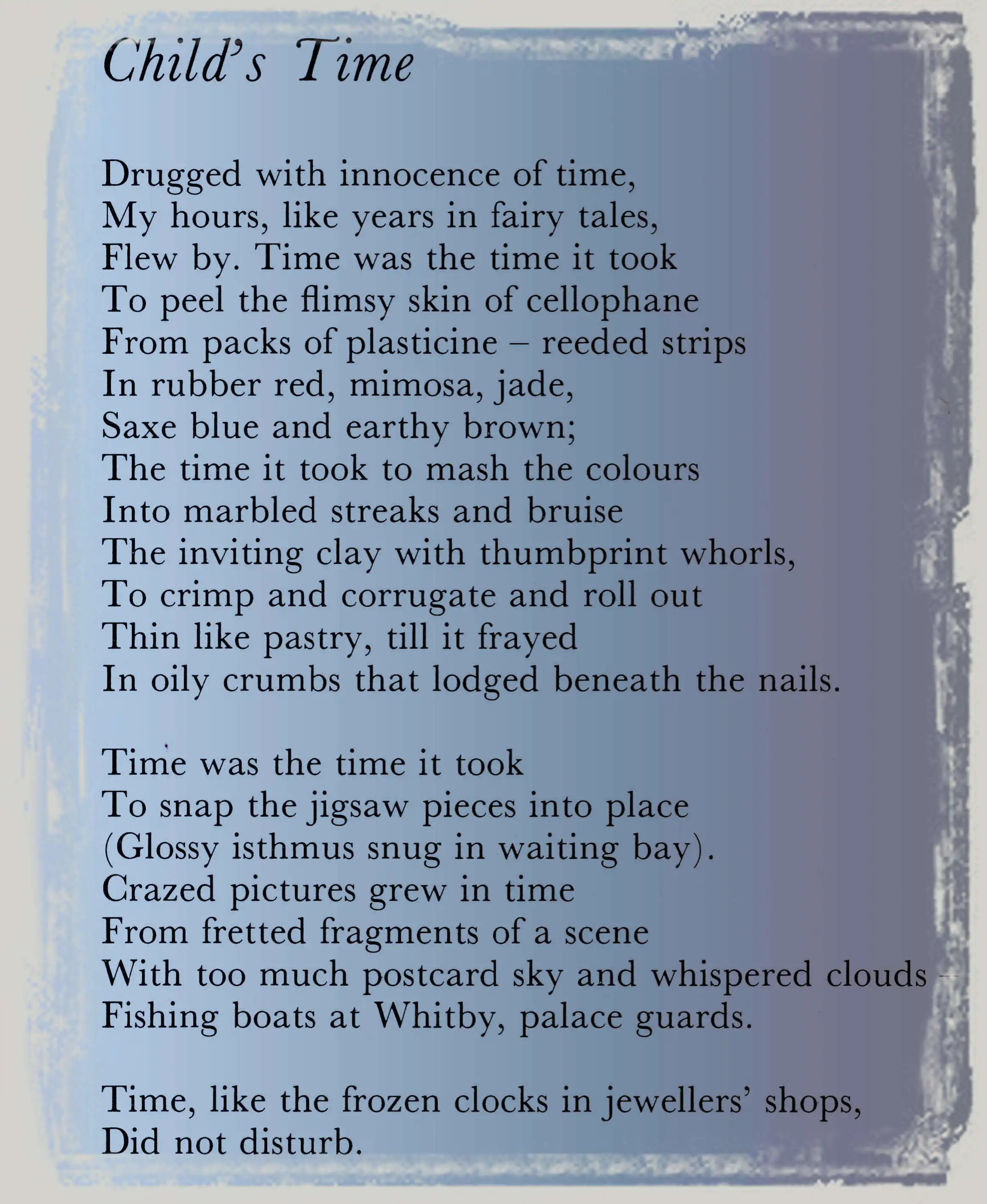 Child's Time

Drugged with innocence of time,
My hours, like years in fairy tales,
Flew by. Time was the time it took
To peel the flimsy skin of cellophane
From packs of plasticine – reeded strips
In rubber red, mimosa, jade,
Saxe blue and earthy brown;
The time it took to mash the colours
Into marbled streaks and bruise
The inviting clay with thumbprint whorls,
To crimp and corrugate and roll out
Thin like pastry, till it frayed
In oily crumbs that lodged beneath the nails.

Time was the time it took
To snap the jigsaw pieces into place
(Glossy isthmus snug in waiting bay).
Crazed pictures grew in time
From fretted fragments of a scene
With too much postcard sky and whispered clouds –
Fishing boats at Whitby, palace guards.

Time, like the frozen clocks in jewellers' shops,
Did not disturb.